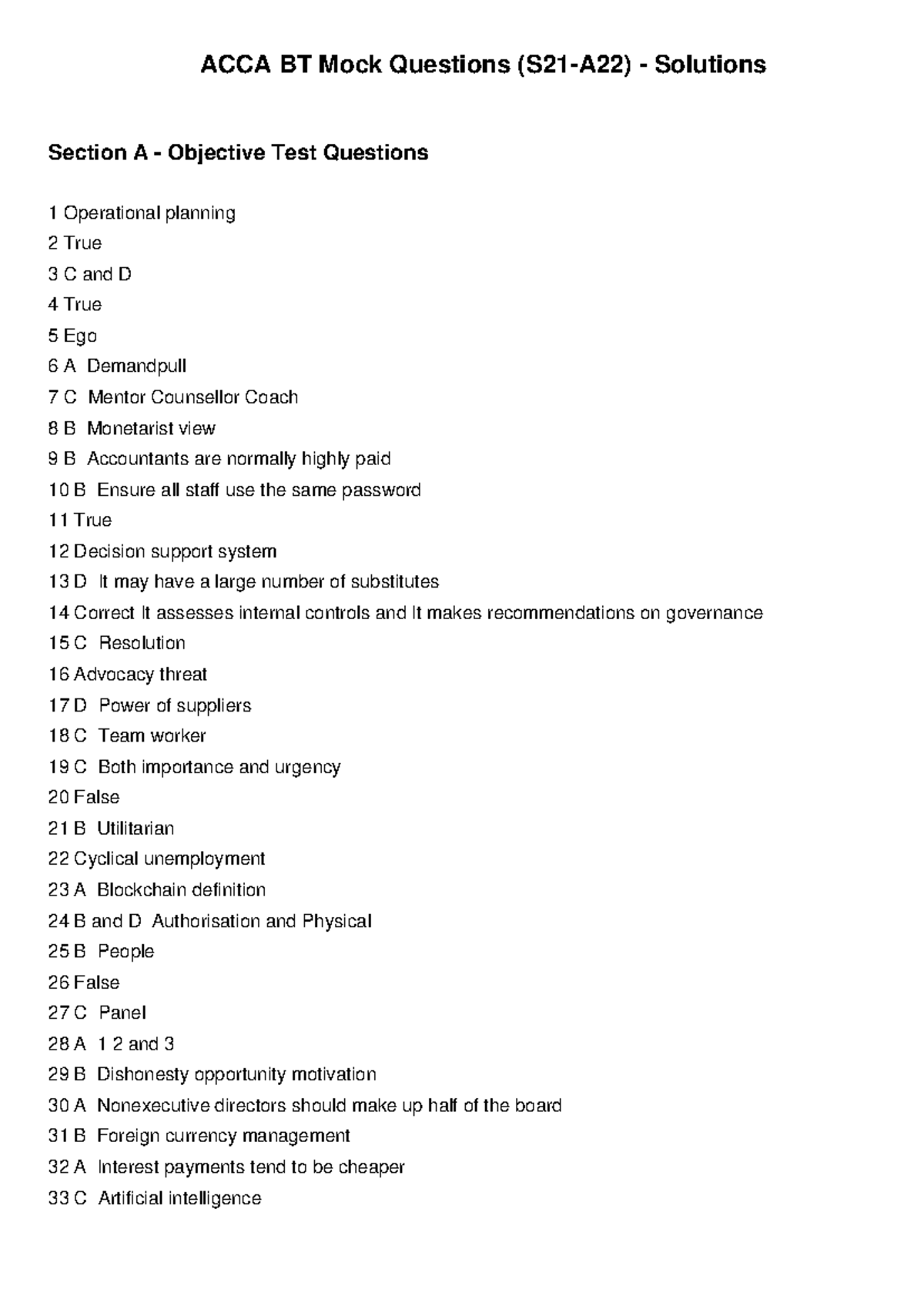 ACCA BT Mock Questions (S21-A22) - Solutions

Section A - Objective Test Questions

1 Operational planning
2 True
3 C and D
4 True
5 Ego
6 A Demandpull
7 C Mentor Counsellor Coach
8 B Monetarist view
9 B Accountants are normally highly paid
10 B Ensure all staff use the same password
11 True
12 Decision support system
13 D It may have a large number of substitutes
14 Correct It assesses internal controls and It makes recommendations on governance
15 C Resolution
16 Advocacy threat
17 D Power of suppliers
18 C Team worker
19 C Both importance and urgency
20 False
21 B Utilitarian
22 Cyclical unemployment
23 A Blockchain definition
24 B and D Authorisation and Physical
25 B People
26 False
27 C Panel
28 A 1 2 and 3
29 B Dishonesty opportunity motivation
30 A Nonexecutive directors should make up half of the board
31 B Foreign currency management
32 A Interest payments tend to be cheaper
33 C Artificial intelligence